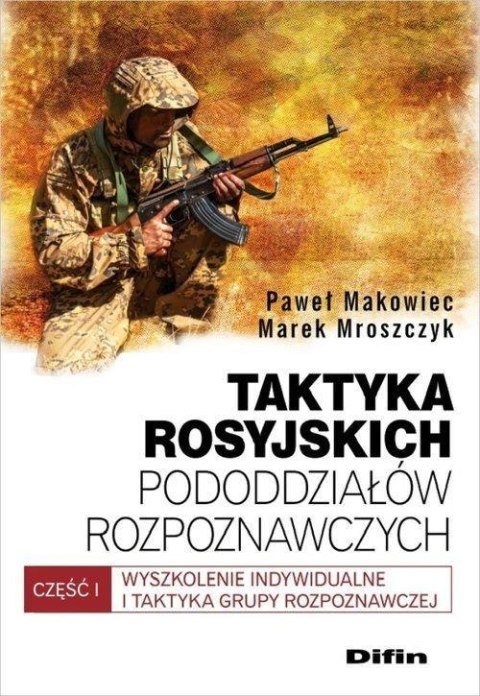 Paweł Makowiec
Marek Mroszczyk

TAKTYKA ROSYJSKICH PODODDZIAŁÓW ROZPOZNAWCZYCH

CZĘŚĆ I
WYSZKOLENIE INDYWIDUALNE I TAKTYKA GRUPY ROZPOZNAWCZEJ

Difin